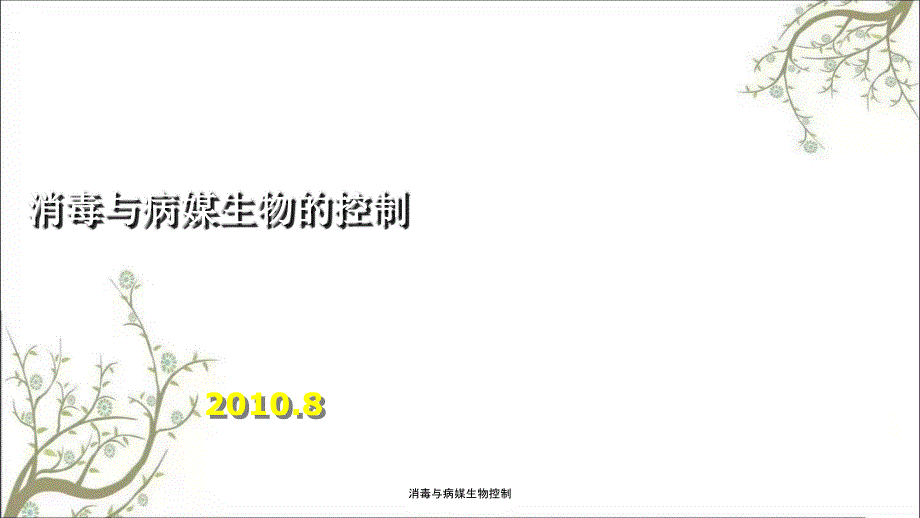 消毒与病媒生物的控制

2010.8

消毒与病媒生物控制